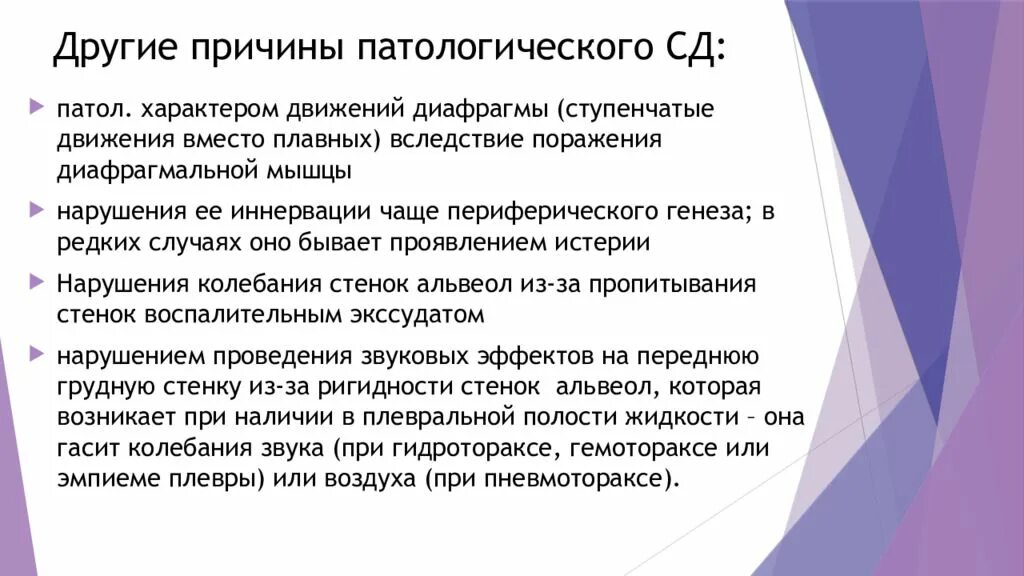 Другие причины патологического СД:

патол. характером движений диафрагмы (ступенчатые движения вместо плавных) вследствие поражения диафрагмальной мышцы

нарушения ее иннервации чаще периферического генеза; в редких случаях оно бывает проявлением истерии

Нарушения колебания стенок альвеол из-за пропитывания стенок воспалительным экссудатом

нарушением проведения звуковых эффектов на переднюю грудную стенку из-за ригидности стенок альвеол, которая возникает при наличии в плевральной полости жидкости – она гасит колебания звука (при гидротораксе, гемотораксе или эмпиеме плевры) или воздуха (при пневмотораксе).